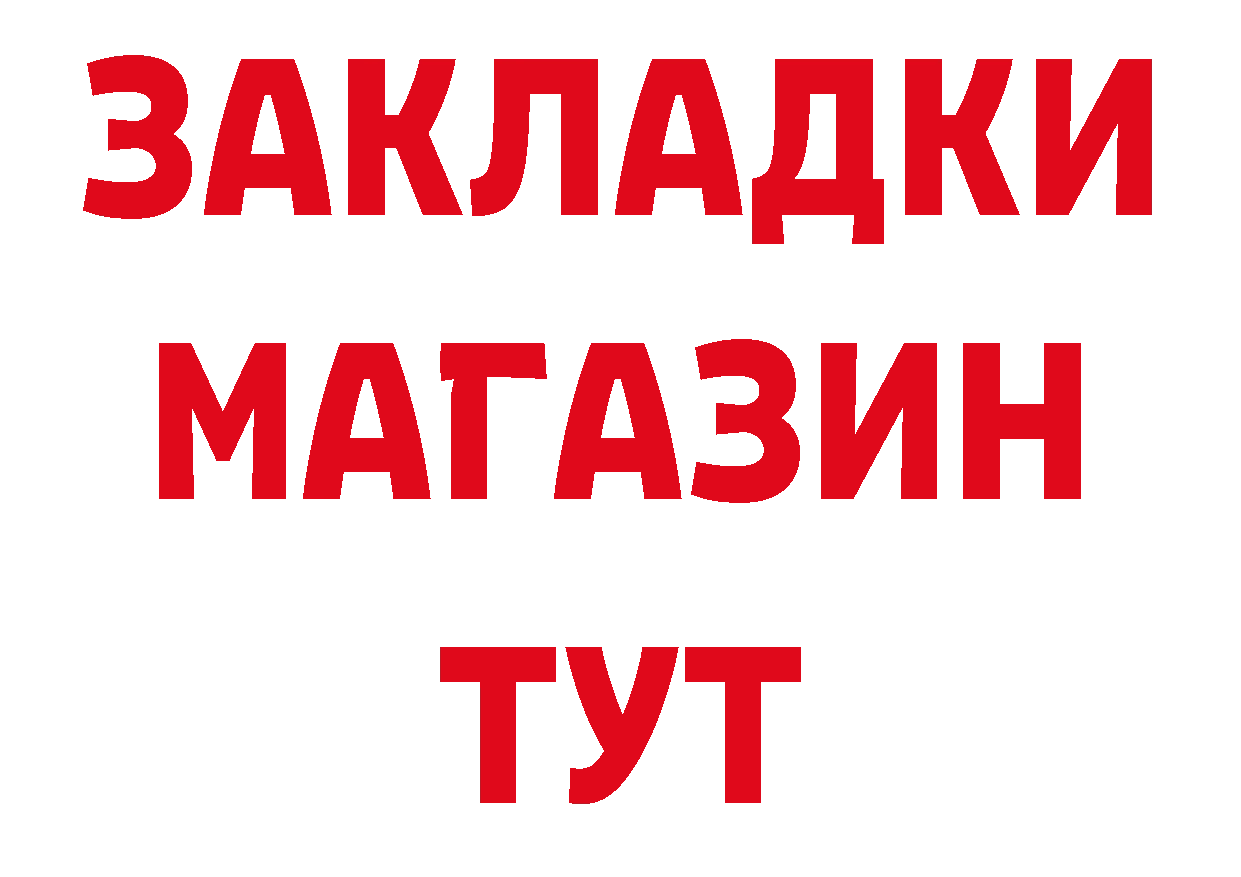 ЗАКЛАДКИ
МАГАЗИН
ТУТ